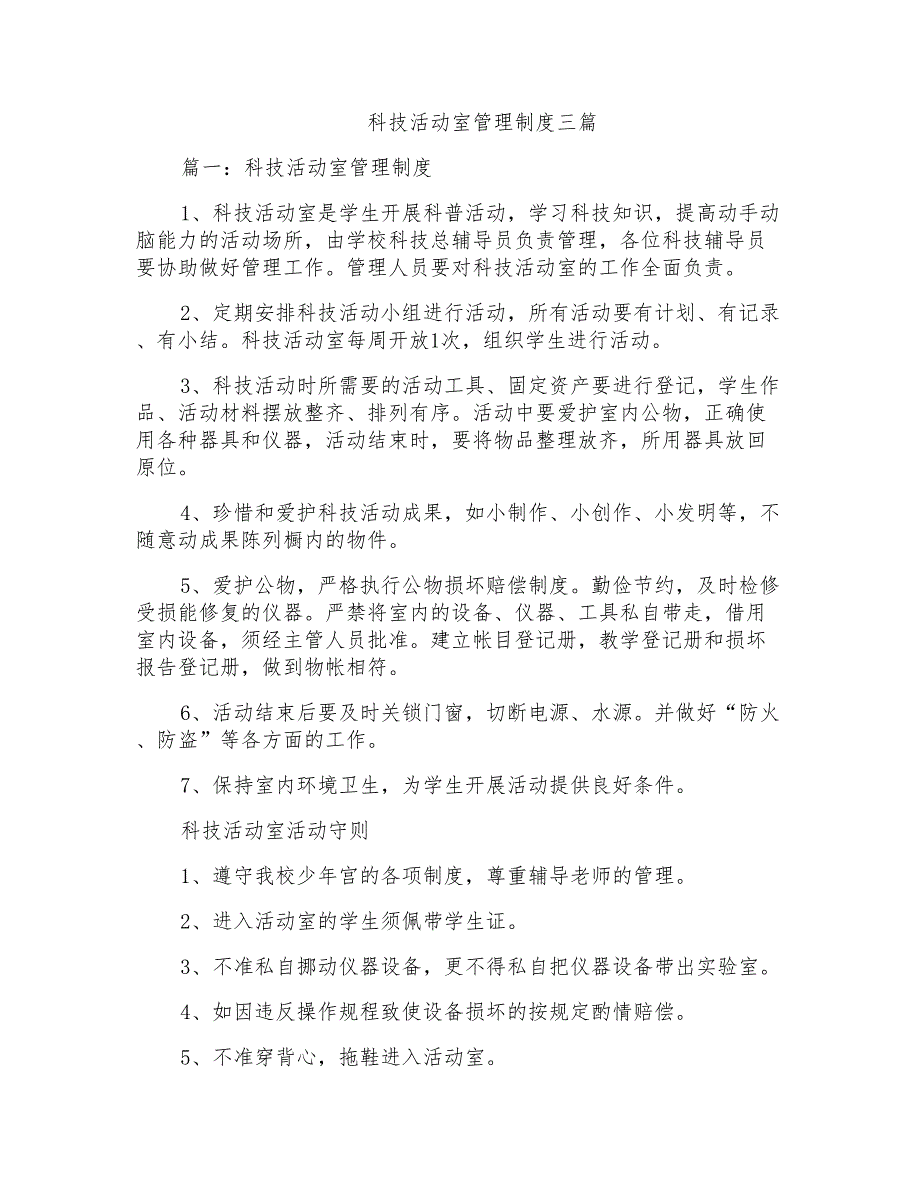 科技活动室管理制度三篇

篇一：科技活动室管理制度

1、科技活动室是学生开展科普活动，学习科技知识，提高动手动脑能力的活动场所，由学校科技总辅导员负责管理，各位科技辅导员要协助做好管理工作。管理人员要对科技活动室的工作全面负责。

2、定期安排科技活动小组进行活动，所有活动要有计划、有记录、有小结。科技活动室每周开放1次，组织学生进行活动。

3、科技活动时所需要的活动工具、固定资产要进行登记，学生作品、活动材料摆放整齐、排列有序。活动中要爱护室内公物，正确使用各种器具和仪器，活动结束时，要将物品整理放齐，所用器具放回原位。

4、珍惜和爱护科技活动成果，如小制作、小创作、小发明等，不随意动成果陈列橱内的物件。

5、爱护公物，严格执行公物损坏赔偿制度。勤俭节约，及时检修受损能修复的仪器。严禁将室内的设备、仪器、工具私自带走，借用室内设备，须经主管人员批准。建立帐目登记册，教学登记册和损坏报告登记册，做到物帐相符。

6、活动结束后要及时关锁门窗，切断电源、水源。并做好“防火、防盗”等各方面的工作。

7、保持室内环境卫生，为学生开展活动提供良好条件。

科技活动室活动守则

1、遵守我校少年宫的各项制度，尊重辅导老师的管理。

2、进入活动室的学生须佩带学生证。

3、不准私自挪动仪器设备，更不得私自把仪器设备带出实验室。

4、如因违反操作规程致使设备损坏的按规定酌情赔偿。

5、不准穿背心，拖鞋进入活动室。